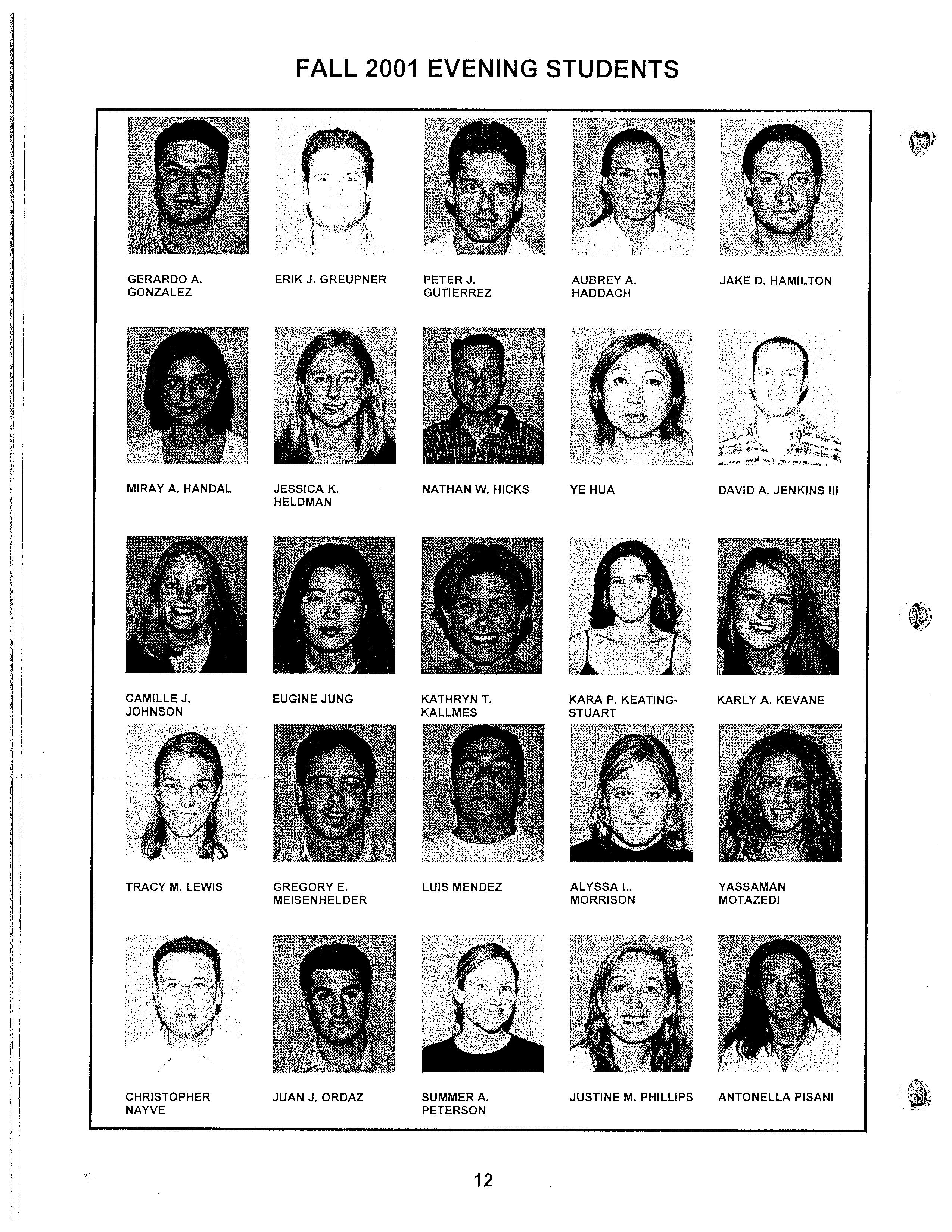 FALL 2001 EVENING STUDENTS

GERARDO A. GONZALEZ

ERIK J. GREUPNER

PETER J. GUTIERREZ

AUBREY A. HADDACH

JAKE D. HAMILTON

MIRAY A. HANDAL

JESSICA K. HELDMAN

NATHAN W. HICKS

YE HUA

DAVID A. JENKINS III

CAMILLE J. JOHNSON

EUGINE JUNG

KATHRYN T. KALLMES

KARA P. KEATING-STUART

KARLY A. KEVANE

TRACY M. LEWIS

GREGORY E. MEISENHELDER

LUIS MENDEZ

ALYSSA L. MORRISON

YASSAMAN MOTAZEDI

CHRISTOPHER NAYVE

JUAN J. ORDAZ

SUMMER A. PETERSON

JUSTINE M. PHILLIPS

ANTONELLA PISANI

12